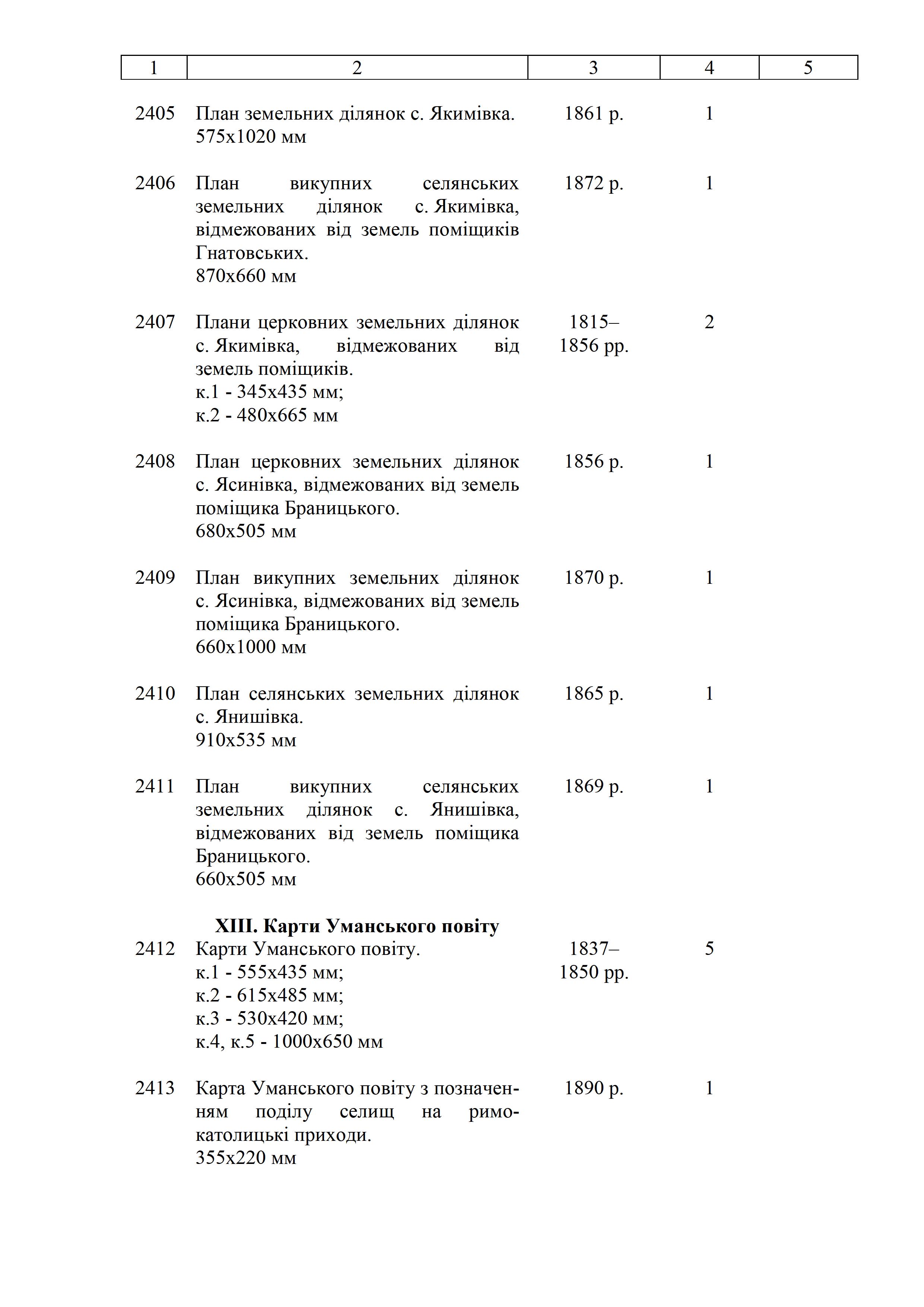 | 1 | 2 | 3 | 4 | 5 |
|---|---|---|---|---|
| 2405 | План земельних ділянок с. Якимівка. 575х1020 мм | 1861 р. | 1 | |
| 2406 | План викупних селянських земельних ділянок с. Якимівка, відмежованих від земель поміщиків Гнатовських. 870х660 мм | 1872 р. | 1 | |
| 2407 | Плани церковних земельних ділянок с. Якимівка, відмежованих від земель поміщиків. к.1 - 345х435 мм; к.2 - 480х665 мм | 1815–1856 рр. | 2 | |
| 2408 | План церковних земельних ділянок с. Ясинівка, відмежованих від земель поміщика Браницького. 680х505 мм | 1856 р. | 1 | |
| 2409 | План викупних земельних ділянок с. Ясинівка, відмежованих від земель поміщика Браницького. 660х1000 мм | 1870 р. | 1 | |
| 2410 | План селянських земельних ділянок с. Янишівка. 910х535 мм | 1865 р. | 1 | |
| 2411 | План викупних селянських земельних ділянок с. Янишівка, відмежованих від земель поміщика Браницького. 660х505 мм | 1869 р. | 1 | |
| | **XIII. Карти Уманського повіту** | | | |
| 2412 | Карти Уманського повіту. к.1 - 555х435 мм; к.2 - 615х485 мм; к.3 - 530х420 мм; к.4, к.5 - 1000х650 мм | 1837–1850 рр. | 5 | |
| 2413 | Карта Уманського повіту з позначенням поділу селищ на римо-католицькі приходи. 355х220 мм | 1890 р. | 1 | |